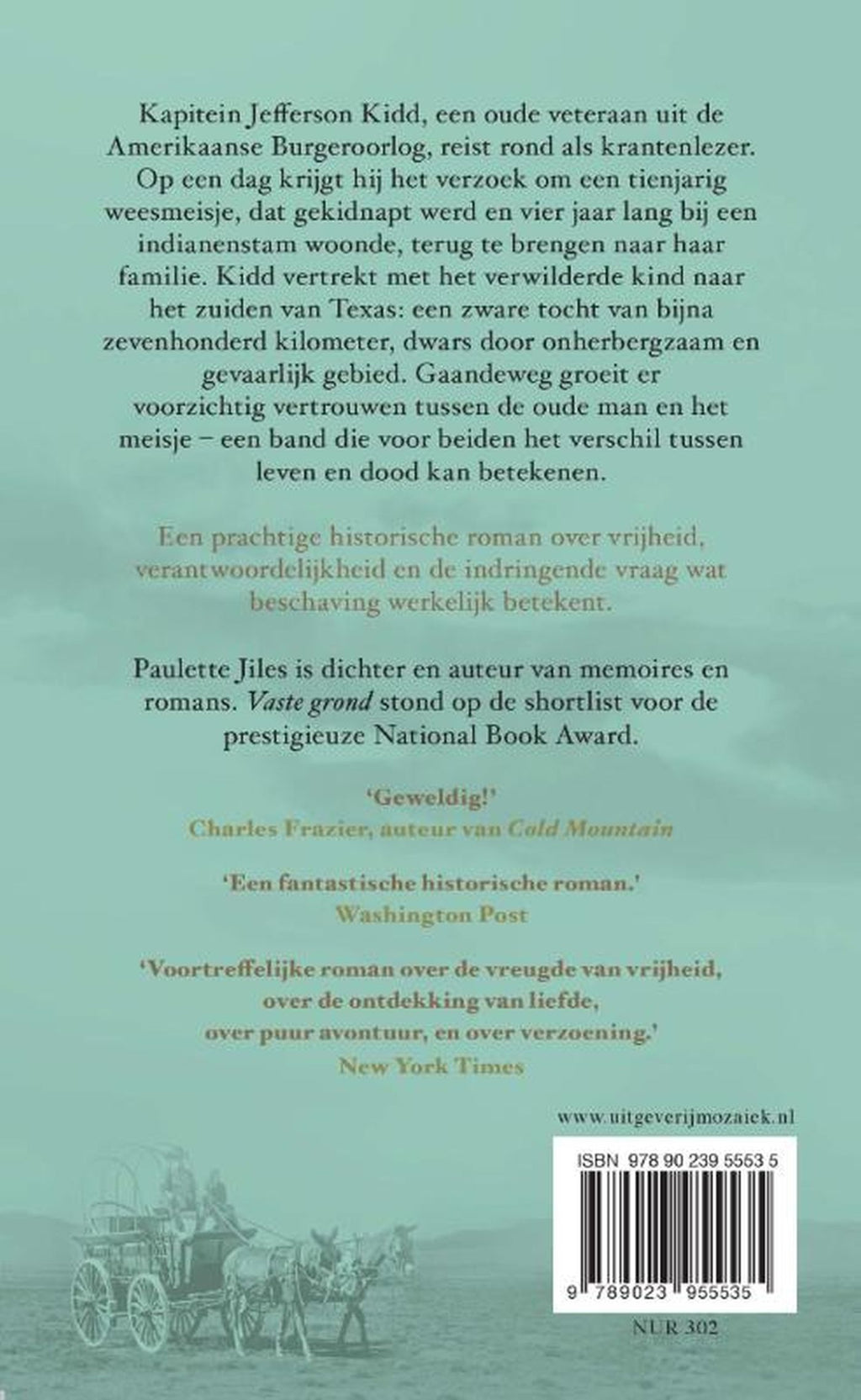 Kapitein Jefferson Kidd, een oude veteraan uit de Amerikaanse Burgeroorlog, reist rond als krantenlezer. Op een dag krijgt hij het verzoek om een tienjarig weesmeisje, dat gekidnapt werd en vier jaar lang bij een indianenstam woonde, terug te brengen naar haar familie. Kidd vertrekt met het verwilderde kind naar het zuiden van Texas: een zware tocht van bijna zevenhonderd kilometer, dwars door onherbergzaam en gevaarlijk gebied. Gaandeweg groeit er voorzichtig vertrouwen tussen de oude man en het meisje – een band die voor beiden het verschil tussen leven en dood kan betekenen.

Een prachtige historische roman over vrijheid, verantwoordelijkheid en de indringende vraag wat beschaving werkelijk betekent.

Paulette Jiles is dichter en auteur van memoires en romans. Vaste grond stond op de shortlist voor de prestigieuze National Book Award.

'Geweldig!'
Charles Frazier, auteur van Cold Mountain

'Een fantastische historische roman.'
Washington Post

'Voortreffelijke roman over de vreugde van vrijheid, over de ontdekking van liefde, over puur avontuur, en over verzoening.'
New York Times

www.uitgeverijmozaiek.nl

ISBN 978 90 239 5553 5

9 789023 955535

NUR 302